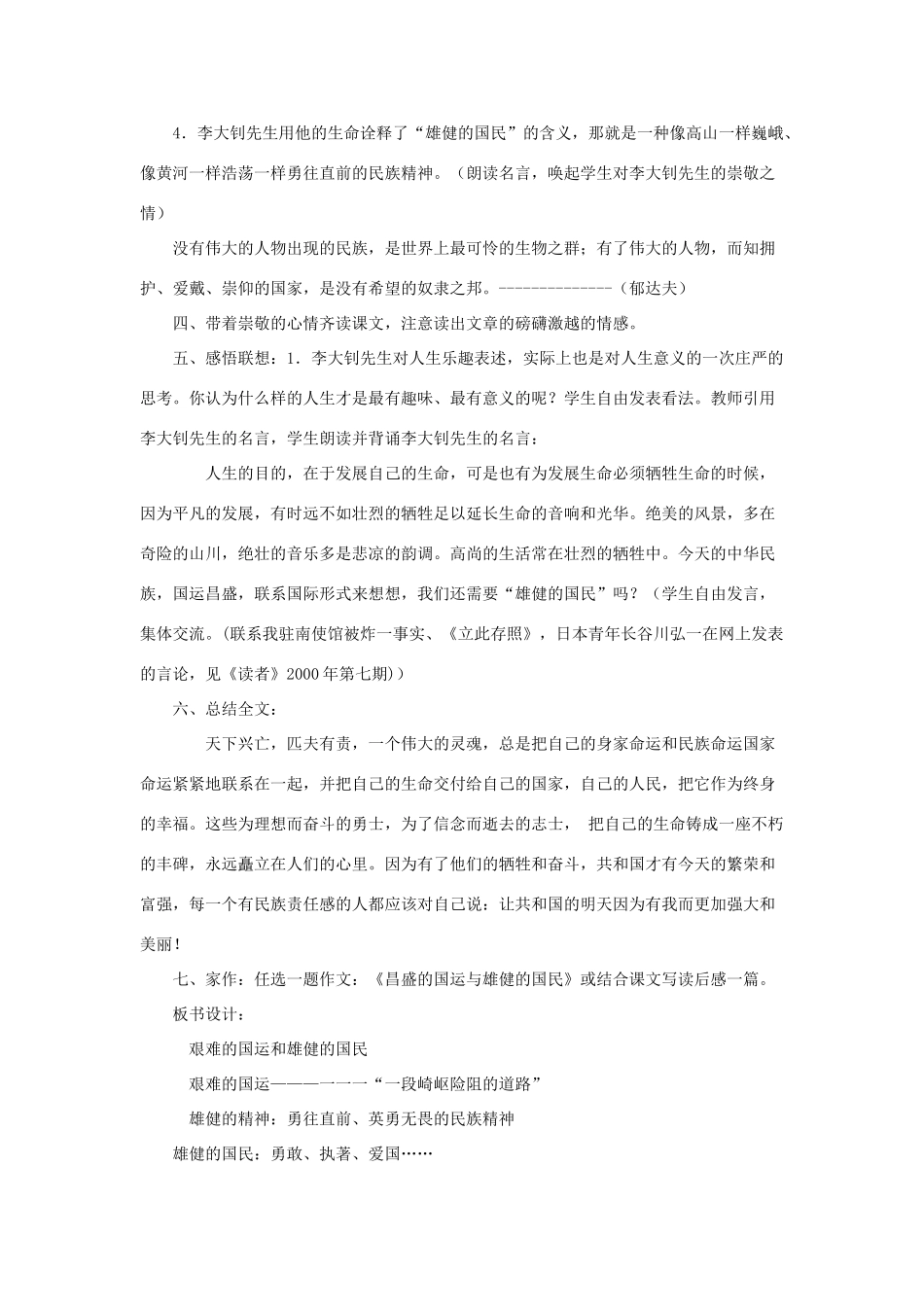 4．李大钊先生用他的生命诠释了“雄健的国民”的含义，那就是一种像高山一样巍峨、像黄河一样浩荡一样勇往直前的民族精神。（朗读名言，唤起学生对李大钊先生的崇敬之情）

没有伟大的人物出现的民族，是世界上最可怜的生物之群；有了伟大的人物，而知拥护、爱戴、崇仰的国家，是没有希望的奴隶之邦。--------------（郁达夫）

四、带着崇敬的心情齐读课文，注意读出文章的磅礴激越的情感。

五、感悟联想：1．李大钊先生对人生乐趣表述，实际上也是对人生意义的一次庄严的思考。你认为什么样的人生才是最有趣味、最有意义的呢？学生自由发表看法。教师引用李大钊先生的名言，学生朗读并背诵李大钊先生的名言：

人生的目的，在于发展自己的生命，可是也有为发展生命必须牺牲生命的时候，因为平凡的发展，有时远不如壮烈的牺牲足以延长生命的音响和光华。绝美的风景，多在奇险的山川，绝壮的音乐多是悲凉的韵调。高尚的生活常在壮烈的牺牲中。今天的中华民族，国运昌盛，联系国际形式来想想，我们还需要“雄健的国民”吗？（学生自由发言，集体交流。(联系我驻南使馆被炸一事实、《立此存照》，日本青年长谷川弘一在网上发表的言论，见《读者》2000年第七期））

六、总结全文：

天下兴亡，匹夫有责，一个伟大的灵魂，总是把自己的身家命运和民族命运国家命运紧紧地联系在一起，并把自己的生命交付给自己的国家，自己的人民，把它作为终身的幸福。这些为理想而奋斗的勇士，为了信念而逝去的志士， 把自己的生命铸成一座不朽的丰碑，永远矗立在人们的心里。因为有了他们的牺牲和奋斗，共和国才有今天的繁荣和富强，每一个有民族责任感的人都应该对自己说：让共和国的明天因为有我而更加强大和美丽！

七、家作：任选一题作文：《昌盛的国运与雄健的国民》或结合课文写读后感一篇。

板书设计：

艰难的国运和雄健的国民

艰难的国运———一一一“一段崎岖险阻的道路”

雄健的精神：勇往直前、英勇无畏的民族精神

雄健的国民：勇敢、执著、爱国……